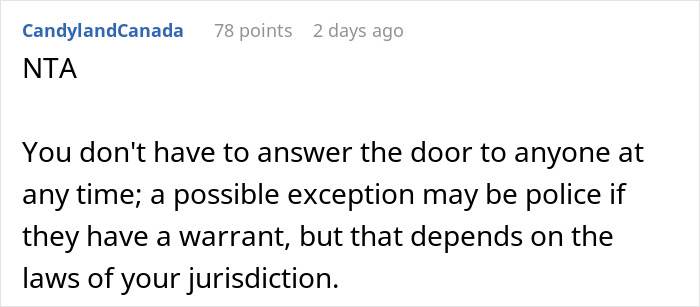 CandylandCanada 78 points 2 days ago

NTA

You don't have to answer the door to anyone at any time; a possible exception may be police if they have a warrant, but that depends on the laws of your jurisdiction.